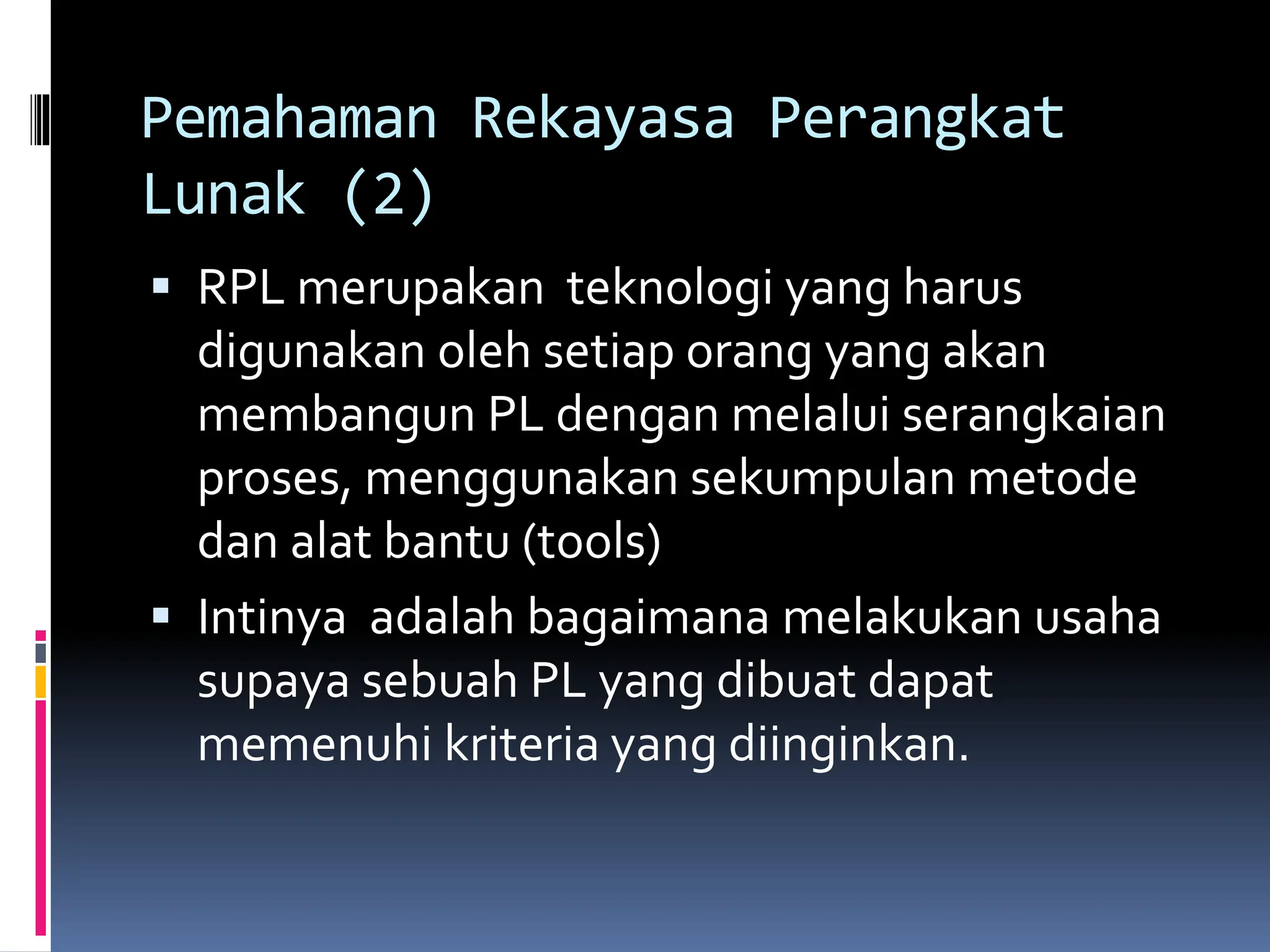 Pemahaman Rekayasa Perangkat Lunak (2)

▪ RPL merupakan teknologi yang harus digunakan oleh setiap orang yang akan membangun PL dengan melalui serangkaian proses, menggunakan sekumpulan metode dan alat bantu (tools)

▪ Intinya adalah bagaimana melakukan usaha supaya sebuah PL yang dibuat dapat memenuhi kriteria yang diinginkan.